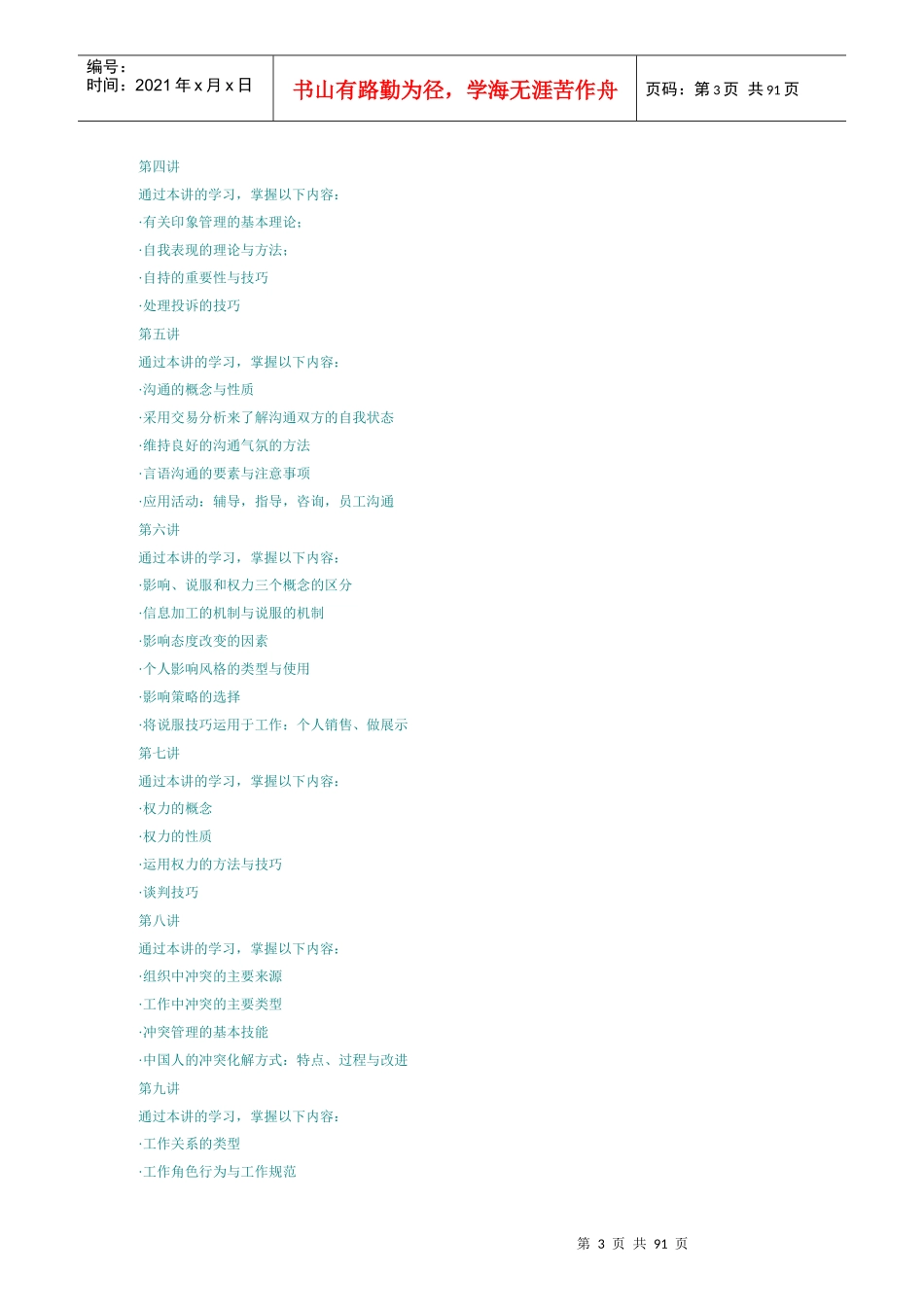 编号：
时间：2021 年 x 月 x 日

书山有路勤为径，学海无涯苦作舟

页码：第 3 页 共 91 页

第四讲

通过本讲的学习，掌握以下内容：

·有关印象管理的基本理论；

·自我表现的理论与方法；

·自持的重要性与技巧

·处理投诉的技巧

第五讲

通过本讲的学习，掌握以下内容：

·沟通的概念与性质

·采用交易分析来了解沟通双方的自我状态

·维持良好的沟通气氛的方法

·言语沟通的要素与注意事项

·应用活动：辅导，指导，咨询，员工沟通

第六讲

通过本讲的学习，掌握以下内容：

·影响、说服和权力三个概念的区分

·信息加工的机制与说服的机制

·影响态度改变的因素

·个人影响风格的类型与使用

·影响策略的选择

·将说服技巧运用于工作：个人销售、做展示

第七讲

通过本讲的学习，掌握以下内容：

·权力的概念

·权力的性质

·运用权力的方法与技巧

·谈判技巧

第八讲

通过本讲的学习，掌握以下内容：

·组织中冲突的主要来源

·工作中冲突的主要类型

·冲突管理的基本技能

·中国人的冲突化解方式：特点、过程与改进

第九讲

通过本讲的学习，掌握以下内容：

·工作关系的类型

·工作角色行为与工作规范

第 3 页 共 91 页